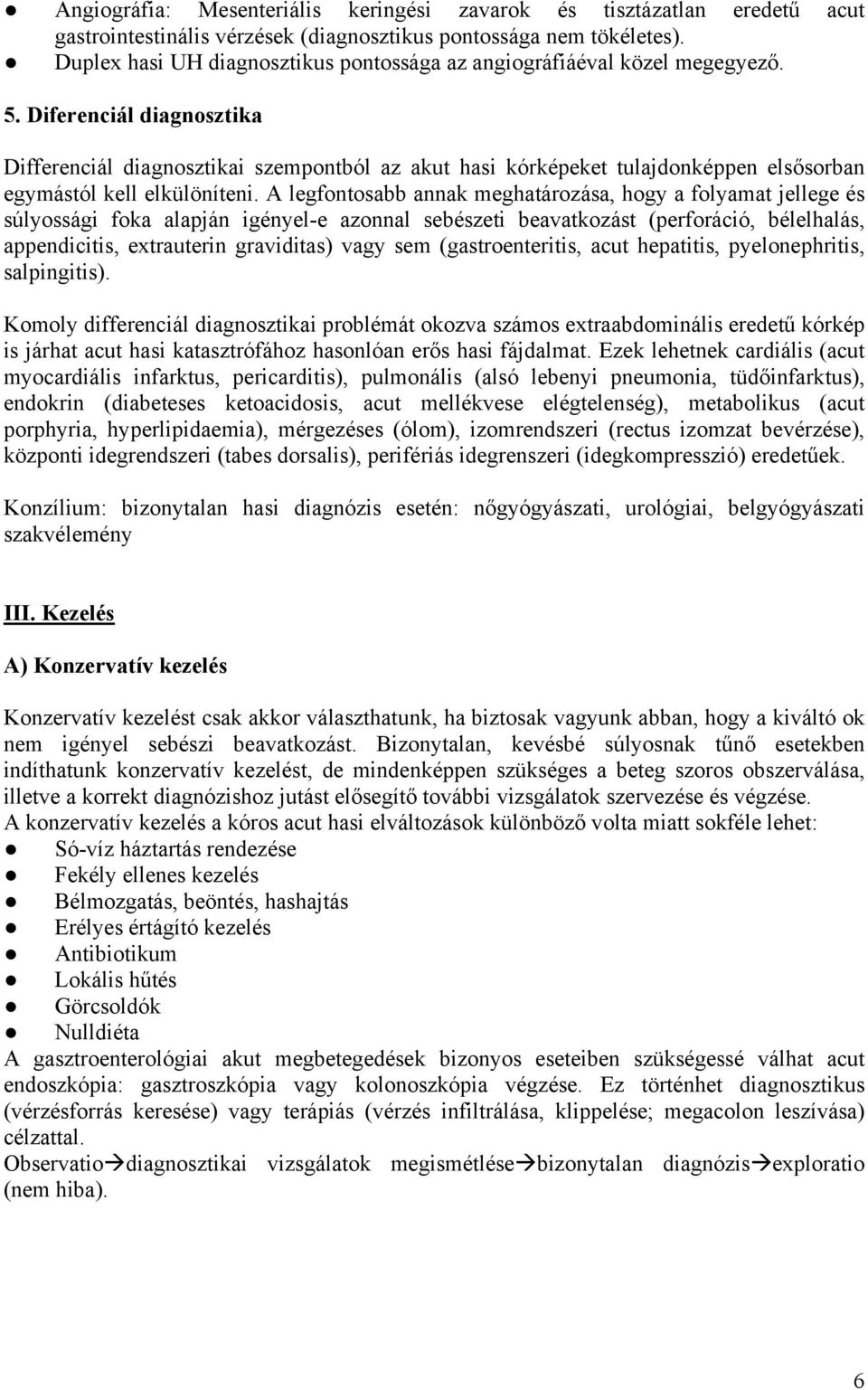 ● Angiográfia: Mesenteriális keringési zavarok és tisztázatlan eredetű acut gastrointestinális vérzések (diagnosztikus pontossága nem tökéletes).
● Duplex hasi UH diagnosztikus pontossága az angiográfiáéval közel megegyező.

5. Diferenciál diagnosztika

Differenciál diagnosztikai szempontból az akut hasi kórképeket tulajdonképpen elsősorban egymástól kell elkülöníteni. A legfontosabb annak meghatározása, hogy a folyamat jellege és súlyossági foka alapján igényel-e azonnal sebészeti beavatkozást (perforáció, bélelhalás, appendicitis, extrauterin graviditas) vagy sem (gastroenteritis, acut hepatitis, pyelonephritis, salpingitis).

Komoly differenciál diagnosztikai problémát okozva számos extraabdominális eredetű kórkép is járhat acut hasi katasztrófához hasonlóan erős hasi fájdalmat. Ezek lehetnek cardiális (acut myocardiális infarktus, pericarditis), pulmonális (alsó lebenyi pneumonia, tüdőinfarktus), endokrin (diabeteses ketoacidosis, acut mellékvese elégtelenség), metabolikus (acut porphyria, hyperlipidaemia), mérgezéses (ólom), izomrendszeri (rectus izomzat bevérzése), központi idegrendszeri (tabes dorsalis), perifériás idegrenszeri (idegkompresszió) eredetűek.

Konzílium: bizonytalan hasi diagnózis esetén: nőgyógyászati, urológiai, belgyógyászati szakvélemény

III. Kezelés

A) Konzervatív kezelés

Konzervatív kezelést csak akkor választhatunk, ha biztosak vagyunk abban, hogy a kiváltó ok nem igényel sebészi beavatkozást. Bizonytalan, kevésbé súlyosnak tűnő esetekben indíthatunk konzervatív kezelést, de mindenképpen szükséges a beteg szoros obszerválása, illetve a korrekt diagnózishoz jutást elősegítő további vizsgálatok szervezése és végzése.
A konzervatív kezelés a kóros acut hasi elváltozások különböző volta miatt sokféle lehet:
● Só-víz háztartás rendezése
● Fekély ellenes kezelés
● Bélmozgatás, beöntés, hashajtás
● Erélyes értágító kezelés
● Antibiotikum
● Lokális hűtés
● Görcsoldók
● Nulldiéta
A gasztroenterológiai akut megbetegedések bizonyos eseteiben szükségessé válhat acut endoszkópia: gasztroszkópia vagy kolonoszkópia végzése. Ez történhet diagnosztikus (vérzésforrás keresése) vagy terápiás (vérzés infiltrálása, klippelése; megacolon leszívása) célzattal.
Observatio→diagnosztikai vizsgálatok megismétlése→bizonytalan diagnózis→exploratio (nem hiba).

6